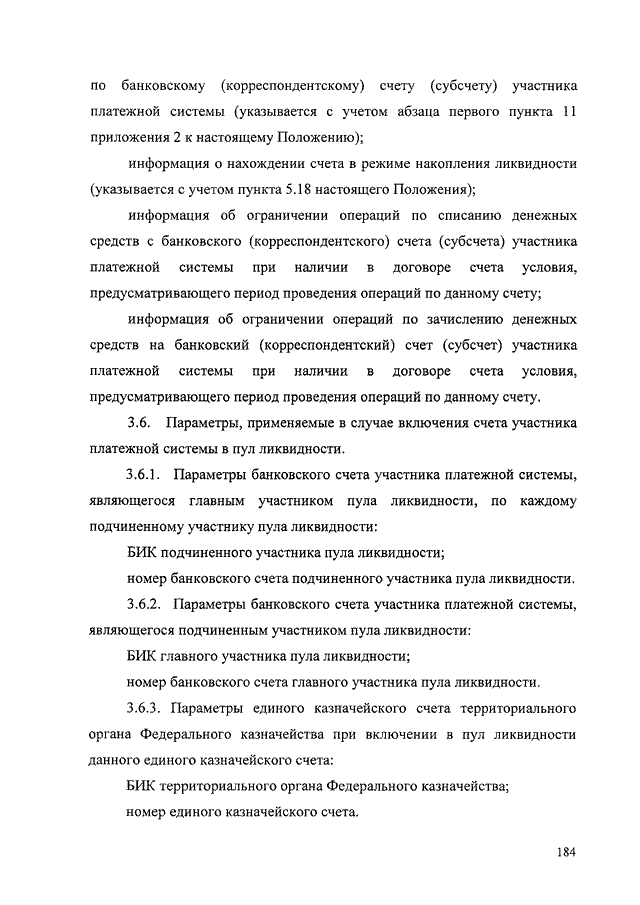 по банковскому (корреспондентскому) счету (субсчету) участника платежной системы (указывается с учетом абзаца первого пункта 11 приложения 2 к настоящему Положению);

информация о нахождении счета в режиме накопления ликвидности (указывается с учетом пункта 5.18 настоящего Положения);

информация об ограничении операций по списанию денежных средств с банковского (корреспондентского) счета (субсчета) участника платежной системы при наличии в договоре счета условия, предусматривающего период проведения операций по данному счету;

информация об ограничении операций по зачислению денежных средств на банковский (корреспондентский) счет (субсчет) участника платежной системы при наличии в договоре счета условия, предусматривающего период проведения операций по данному счету.

3.6. Параметры, применяемые в случае включения счета участника платежной системы в пул ликвидности.

3.6.1. Параметры банковского счета участника платежной системы, являющегося главным участником пула ликвидности, по каждому подчиненному участнику пула ликвидности:

БИК подчиненного участника пула ликвидности;

номер банковского счета подчиненного участника пула ликвидности.

3.6.2. Параметры банковского счета участника платежной системы, являющегося подчиненным участником пула ликвидности:

БИК главного участника пула ликвидности;

номер банковского счета главного участника пула ликвидности.

3.6.3. Параметры единого казначейского счета территориального органа Федерального казначейства при включении в пул ликвидности данного единого казначейского счета:

БИК территориального органа Федерального казначейства;

номер единого казначейского счета.

184